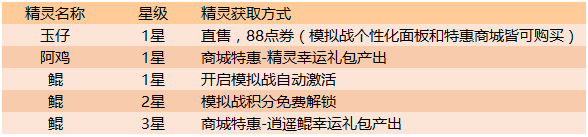 | 精灵名称 | 星级 | 精灵获取方式 |
|---|---|---|
| 玉仔 | 1星 | 直售，88点券（模拟战个性化面板和特惠商城皆可购买） |
| 阿鸡 | 1星 | 商城特惠-精灵幸运礼包产出 |
| 鲲 | 1星 | 开启模拟战自动激活 |
| 鲲 | 2星 | 模拟战积分免费解锁 |
| 鲲 | 3星 | 商城特惠-逍遥鲲幸运礼包产出 |